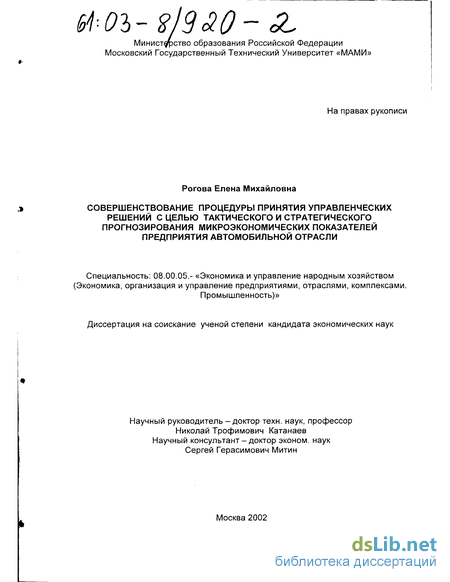 61:03-8/920-2

Министерство образования Российской Федерации
Московский Государственный Технический Университет «МАМИ»

На правах рукописи

Рогова Елена Михайловна

СОВЕРШЕНСТВОВАНИЕ ПРОЦЕДУРЫ ПРИНЯТИЯ УПРАВЛЕНЧЕСКИХ РЕШЕНИЙ С ЦЕЛЬЮ ТАКТИЧЕСКОГО И СТРАТЕГИЧЕСКОГО ПРОГНОЗИРОВАНИЯ МИКРОЭКОНОМИЧЕСКИХ ПОКАЗАТЕЛЕЙ ПРЕДПРИЯТИЯ АВТОМОБИЛЬНОЙ ОТРАСЛИ

Специальность: 08.00.05.- «Экономика и управление народным хозяйством (Экономика, организация и управление предприятиями, отраслями, комплексами. Промышленность)»

Диссертация на соискание ученой степени кандидата экономических наук

Научный руководитель – доктор техн. наук, профессор
Николай Трофимович Катанаев
Научный консультант – доктор эконом. наук
Сергей Герасимович Митин

Москва 2002

dsLib.net
библиотека диссертаций